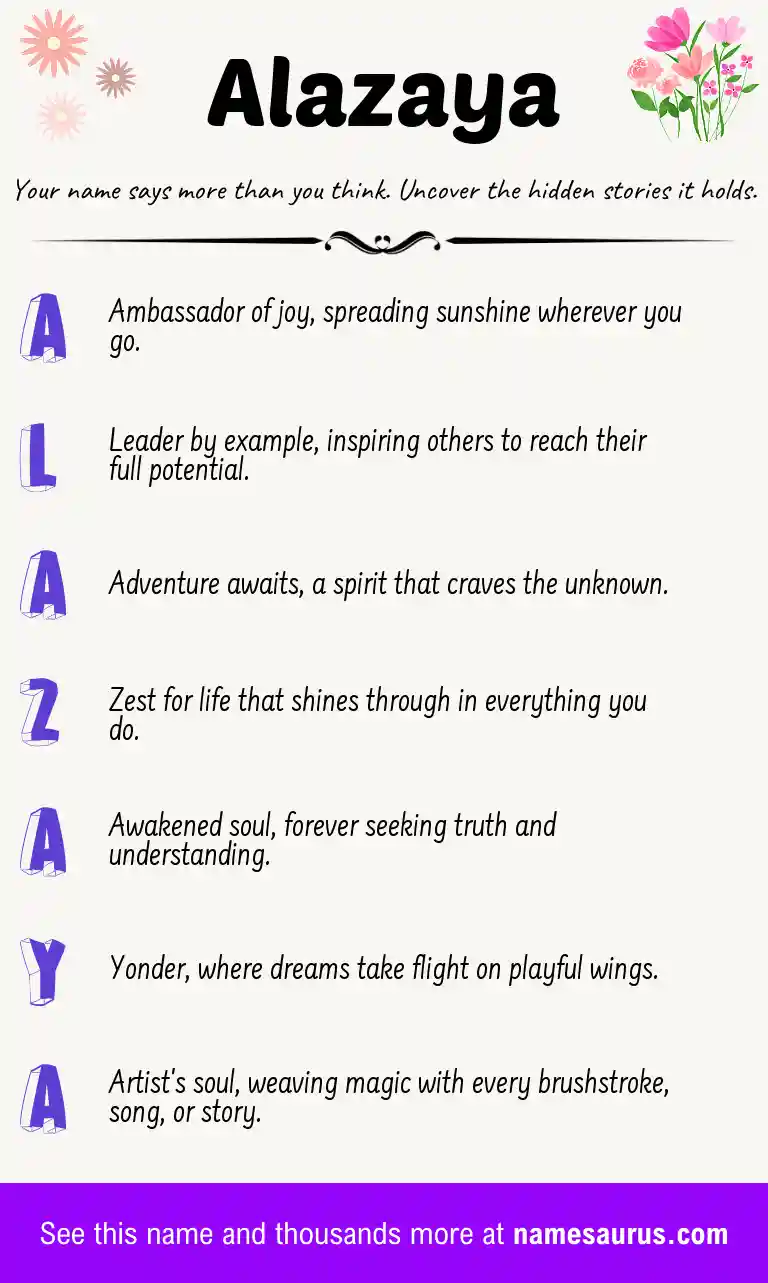 Alazaya

Your name says more than you think. Uncover the hidden stories it holds.

A Ambassador of joy, spreading sunshine wherever you go.

L Leader by example, inspiring others to reach their full potential.

A Adventure awaits, a spirit that craves the unknown.

Z Zest for life that shines through in everything you do.

A Awakened soul, forever seeking truth and understanding.

Y Yonder, where dreams take flight on playful wings.

A Artist's soul, weaving magic with every brushstroke, song, or story.

See this name and thousands more at namesaurus.com